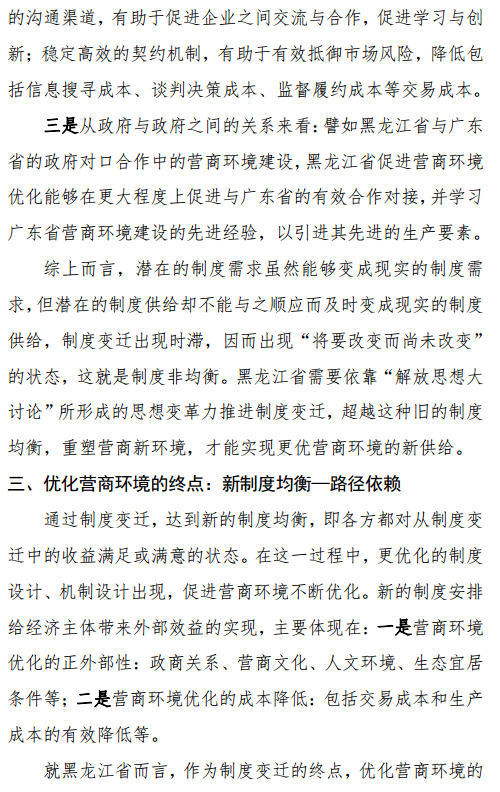 的沟通渠道，有助于促进企业之间交流与合作，促进学习与创新；稳定高效的契约机制，有助于有效抵御市场风险，降低包括信息搜寻成本、谈判决策成本、监督履约成本等交易成本。

三是从政府与政府之间的关系来看：譬如黑龙江省与广东省的政府对口合作中的营商环境建设，黑龙江省促进营商环境优化能够在更大程度上促进与广东省的有效合作对接，并学习广东省营商环境建设的先进经验，以引进其先进的生产要素。

综上而言，潜在的制度需求虽然能够变成现实的制度需求，但潜在的制度供给却不能与之顺应而及时变成现实的制度供给，制度变迁出现时滞，因而出现“将要改变而尚未改变”的状态，这就是制度非均衡。黑龙江省需要依靠“解放思想大讨论”所形成的思想变革力推进制度变迁，超越这种旧的制度均衡，重塑营商新环境，才能实现更优营商环境的新供给。

三、优化营商环境的终点：新制度均衡—路径依赖

通过制度变迁，达到新的制度均衡，即各方都对从制度变迁中的收益满足或满意的状态。在这一过程中，更优化的制度设计、机制设计出现，促进营商环境不断优化。新的制度安排给经济主体带来外部效益的实现，主要体现在：一是营商环境优化的正外部性：政商关系、营商文化、人文环境、生态宜居条件等；二是营商环境优化的成本降低：包括交易成本和生产成本的有效降低等。

就黑龙江省而言，作为制度变迁的终点，优化营商环境的